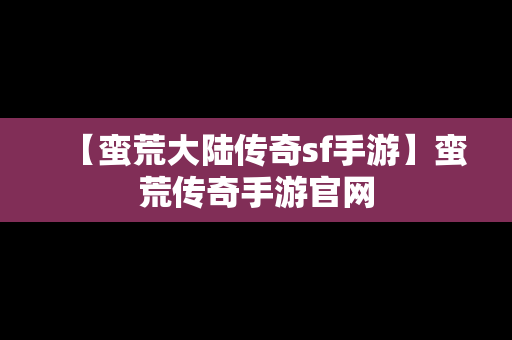 【蛮荒大陆传奇sf手游】蛮荒传奇手游官网